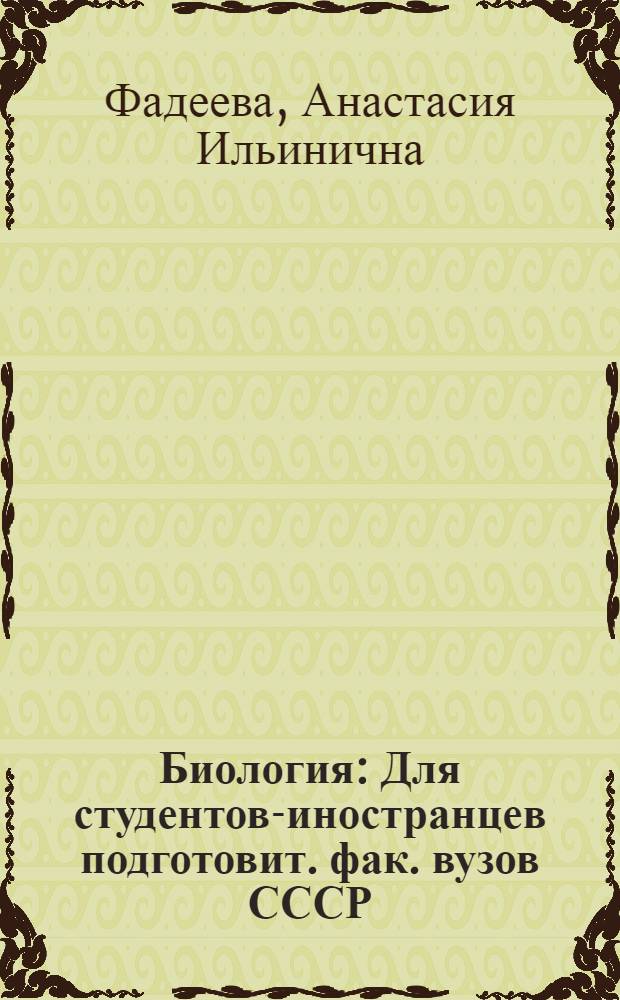 Фадеева, Анастасия Ильинична

Биология: Для студентов-иностранцев подготовит. фак. вузов СССР